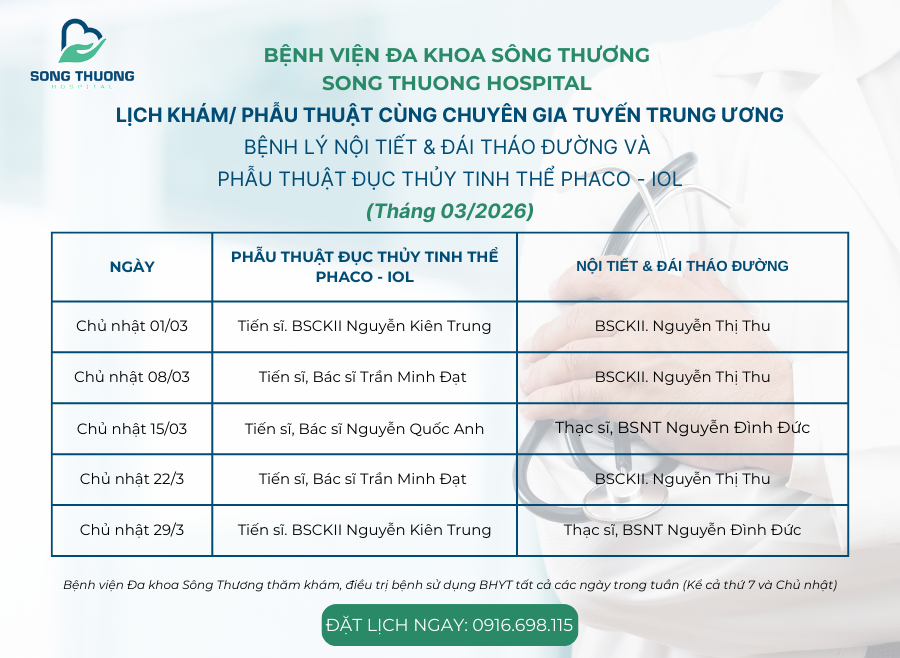 SONG THUONG
HOSPITAL

BỆNH VIỆN ĐA KHOA SÔNG THƯƠNG
SONG THUONG HOSPITAL
LỊCH KHÁM/ PHẪU THUẬT CÙNG CHUYÊN GIA TUYẾN TRUNG ƯƠNG
BỆNH LÝ NỘI TIẾT & ĐÁI THÁO ĐƯỜNG VÀ
PHẪU THUẬT ĐỤC THỦY TINH THỂ PHACO - IOL
(Tháng 03/2026)

| NGÀY | PHẪU THUẬT ĐỤC THỦY TINH THỂ PHACO - IOL | NỘI TIẾT & ĐÁI THÁO ĐƯỜNG |
|---|---|---|
| Chủ nhật 01/03 | Tiến sĩ. BSCKII Nguyễn Kiên Trung | BSCKII. Nguyễn Thị Thu |
| Chủ nhật 08/03 | Tiến sĩ, Bác sĩ Trần Minh Đạt | BSCKII. Nguyễn Thị Thu |
| Chủ nhật 15/03 | Tiến sĩ, Bác sĩ Nguyễn Quốc Anh | Thạc sĩ, BSNT Nguyễn Đình Đức |
| Chủ nhật 22/3 | Tiến sĩ, Bác sĩ Trần Minh Đạt | BSCKII. Nguyễn Thị Thu |
| Chủ nhật 29/3 | Tiến sĩ. BSCKII Nguyễn Kiên Trung | Thạc sĩ, BSNT Nguyễn Đình Đức |

Bệnh viện Đa khoa Sông Thương thăm khám, điều trị bệnh sử dụng BHYT tất cả các ngày trong tuần (Kể cả thứ 7 và Chủ nhật)

ĐẶT LỊCH NGAY: 0916.698.115